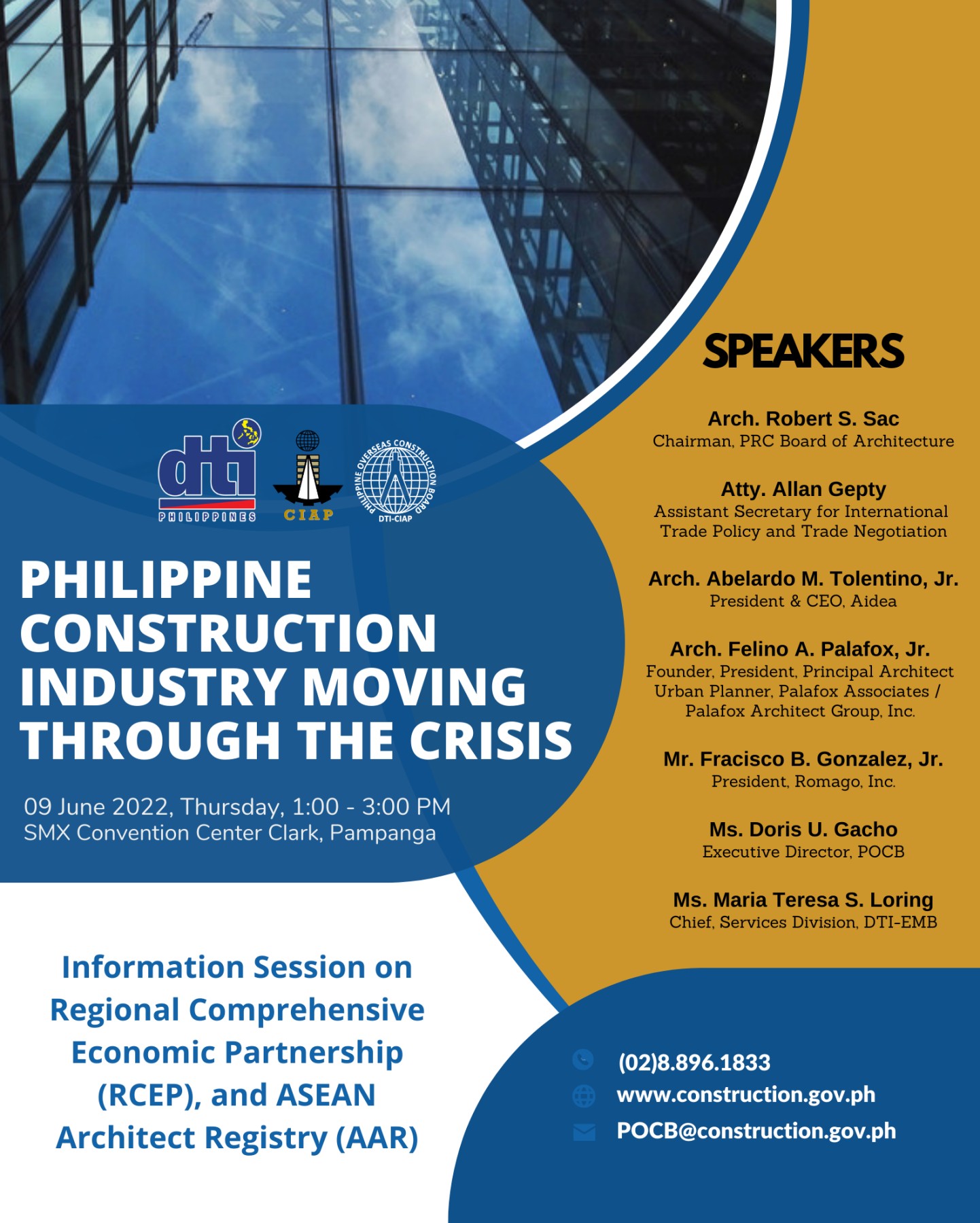 dti PHILIPPINES

CIAP

PHILIPPINE OVERSEAS CONSTRUCTION BOARD DTI-CIAP

PHILIPPINE CONSTRUCTION INDUSTRY MOVING THROUGH THE CRISIS

09 June 2022, Thursday, 1:00 - 3:00 PM
SMX Convention Center Clark, Pampanga

Information Session on Regional Comprehensive Economic Partnership (RCEP), and ASEAN Architect Registry (AAR)

SPEAKERS

Arch. Robert S. Sac
Chairman, PRC Board of Architecture

Atty. Allan Gepty
Assistant Secretary for International Trade Policy and Trade Negotiation

Arch. Abelardo M. Tolentino, Jr.
President & CEO, Aidea

Arch. Felino A. Palafox, Jr.
Founder, President, Principal Architect Urban Planner, Palafox Associates / Palafox Architect Group, Inc.

Mr. Fracisco B. Gonzalez, Jr.
President, Romago, Inc.

Ms. Doris U. Gacho
Executive Director, POCB

Ms. Maria Teresa S. Loring
Chief, Services Division, DTI-EMB

(02)8.896.1833
www.construction.gov.ph
POCB@construction.gov.ph